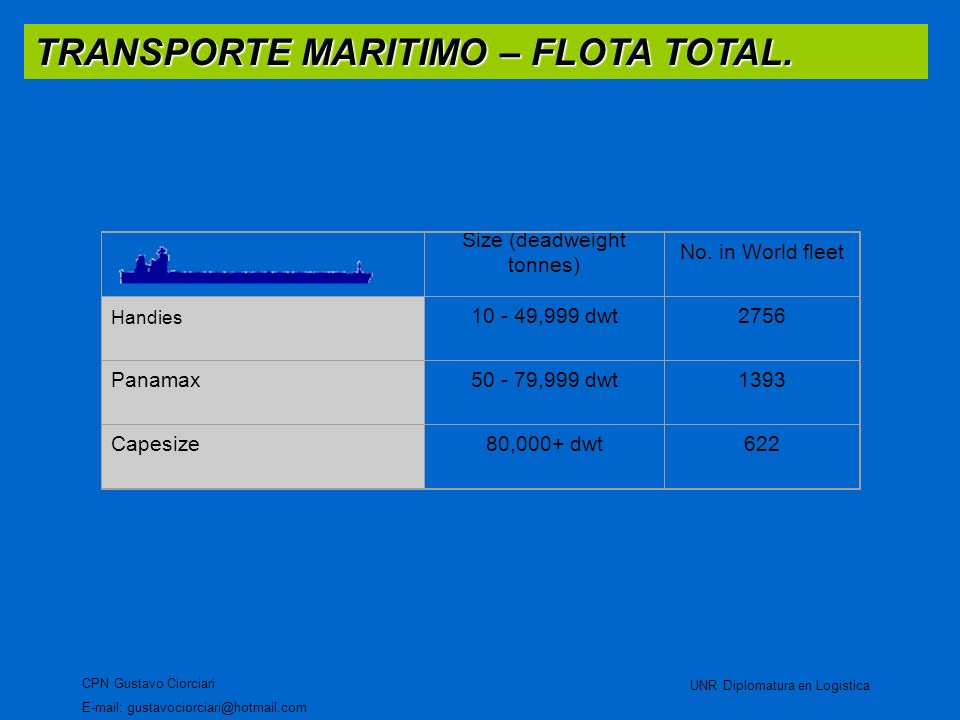 TRANSPORTE MARITIMO – FLOTA TOTAL.

| | Size (deadweight tonnes) | No. in World fleet |
|---|---|---|
| Handies | 10 - 49,999 dwt | 2756 |
| Panamax | 50 - 79,999 dwt | 1393 |
| Capesize | 80,000+ dwt | 622 |

CPN Gustavo Ciorciari
E-mail: gustavociorciari@hotmail.com

UNR Diplomatura en Logistica